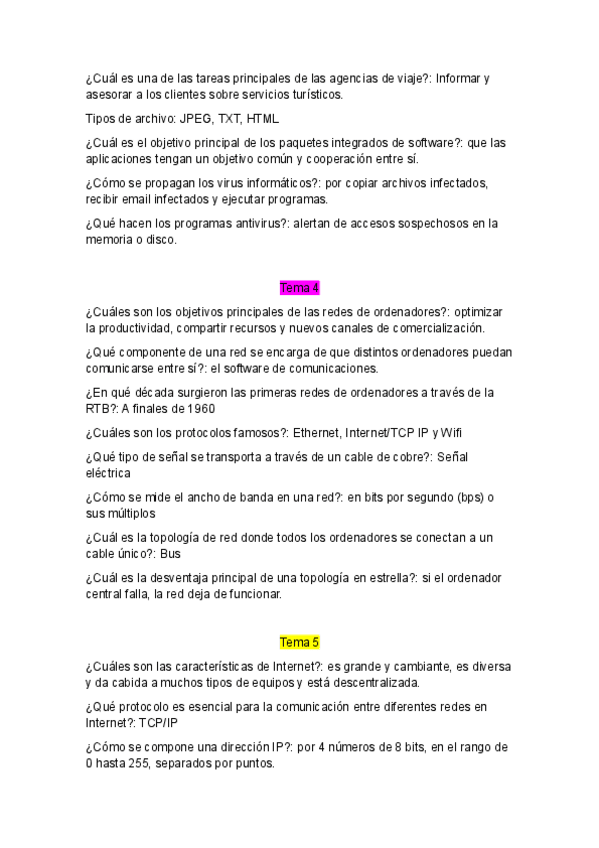 ¿Cuál es una de las tareas principales de las agencias de viaje?: Informar y asesorar a los clientes sobre servicios turísticos.

Tipos de archivo: JPEG, TXT, HTML

¿Cuál es el objetivo principal de los paquetes integrados de software?: que las aplicaciones tengan un objetivo común y cooperación entre sí.

¿Cómo se propagan los virus informáticos?: por copiar archivos infectados, recibir email infectados y ejecutar programas.

¿Qué hacen los programas antivirus?: alertan de accesos sospechosos en la memoria o disco.

Tema 4

¿Cuáles son los objetivos principales de las redes de ordenadores?: optimizar la productividad, compartir recursos y nuevos canales de comercialización.

¿Qué componente de una red se encarga de que distintos ordenadores puedan comunicarse entre sí?: el software de comunicaciones.

¿En qué década surgieron las primeras redes de ordenadores a través de la RTB?: A finales de 1960

¿Cuáles son los protocolos famosos?: Ethernet, Internet/TCP IP y Wifi

¿Qué tipo de señal se transporta a través de un cable de cobre?: Señal eléctrica

¿Cómo se mide el ancho de banda en una red?: en bits por segundo (bps) o sus múltiplos

¿Cuál es la topología de red donde todos los ordenadores se conectan a un cable único?: Bus

¿Cuál es la desventaja principal de una topología en estrella?: si el ordenador central falla, la red deja de funcionar.

Tema 5

¿Cuáles son las características de Internet?: es grande y cambiante, es diversa y da cabida a muchos tipos de equipos y está descentralizada.

¿Qué protocolo es esencial para la comunicación entre diferentes redes en Internet?: TCP/IP

¿Cómo se compone una dirección IP?: por 4 números de 8 bits, en el rango de 0 hasta 255, separados por puntos.